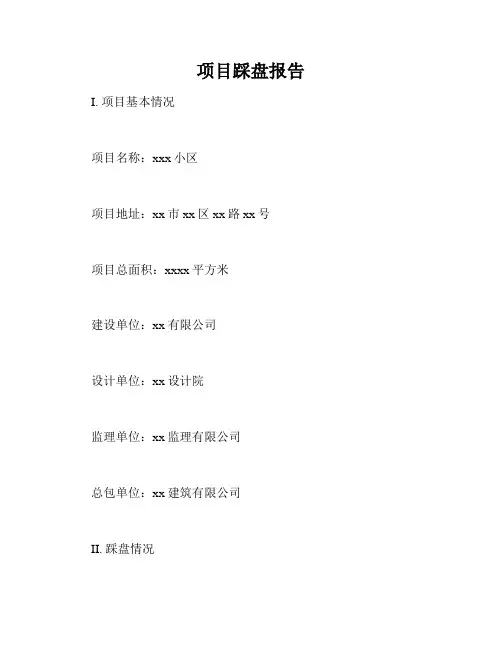 项目踩盘报告

I.项目基本情况

项目名称：xxx小区

项目地址：xx市xx区xx路xx号

项目总面积：xxxx平方米

建设单位：xx有限公司

设计单位：xx设计院

监理单位：xx监理有限公司

总包单位：xx建筑有限公司

II.踩盘情况